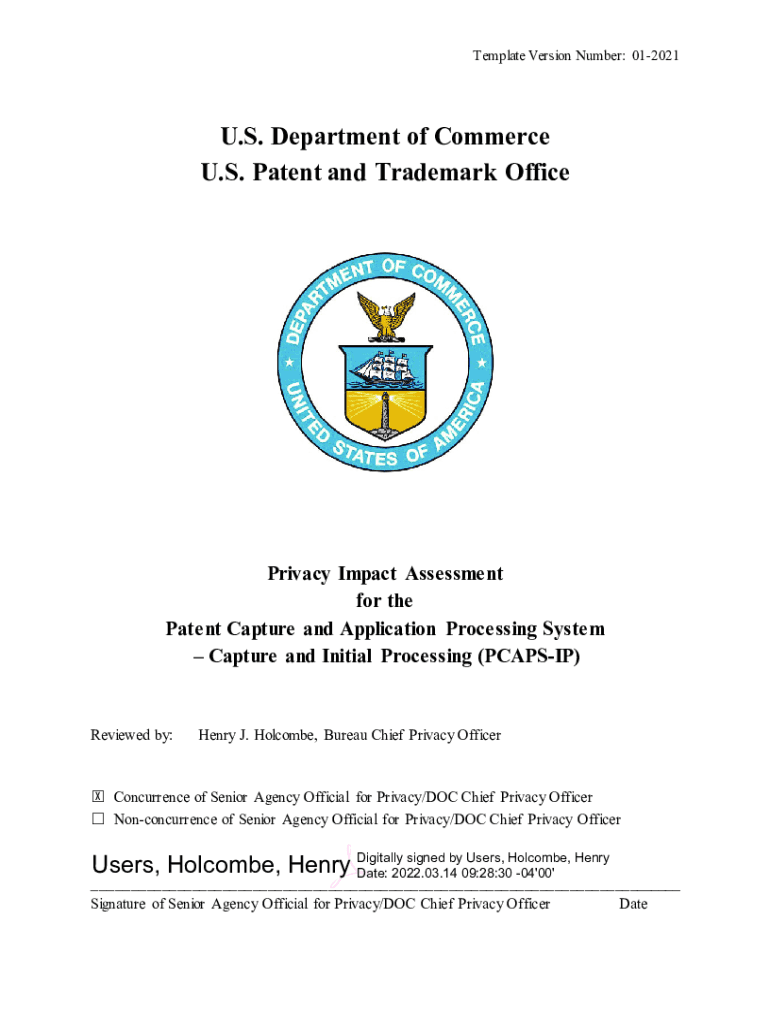 Template Version Number: 01-2021

U.S. Department of Commerce
U.S. Patent and Trademark Office

DEPARTMENT OF COMMERCE
UNITED STATES OF AMERICA

Privacy Impact Assessment
for the
Patent Capture and Application Processing System
– Capture and Initial Processing (PCAPS-IP)

Reviewed by: Henry J. Holcombe, Bureau Chief Privacy Officer

☒ Concurrence of Senior Agency Official for Privacy/DOC Chief Privacy Officer
☐ Non-concurrence of Senior Agency Official for Privacy/DOC Chief Privacy Officer

Users, Holcombe, Henry Digitally signed by Users, Holcombe, Henry
Date: 2022.03.14 09:28:30 -04'00'

Signature of Senior Agency Official for Privacy/DOC Chief Privacy Officer Date